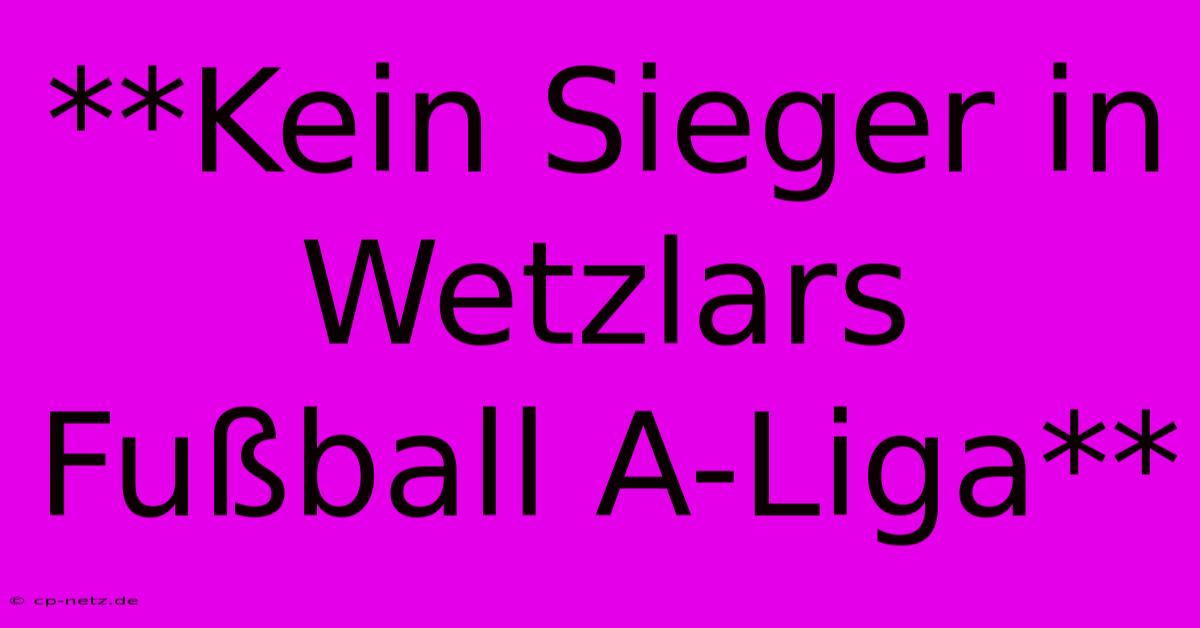 **Kein Sieger in Wetzlars Fußball A-Liga**

© cp-netz.de